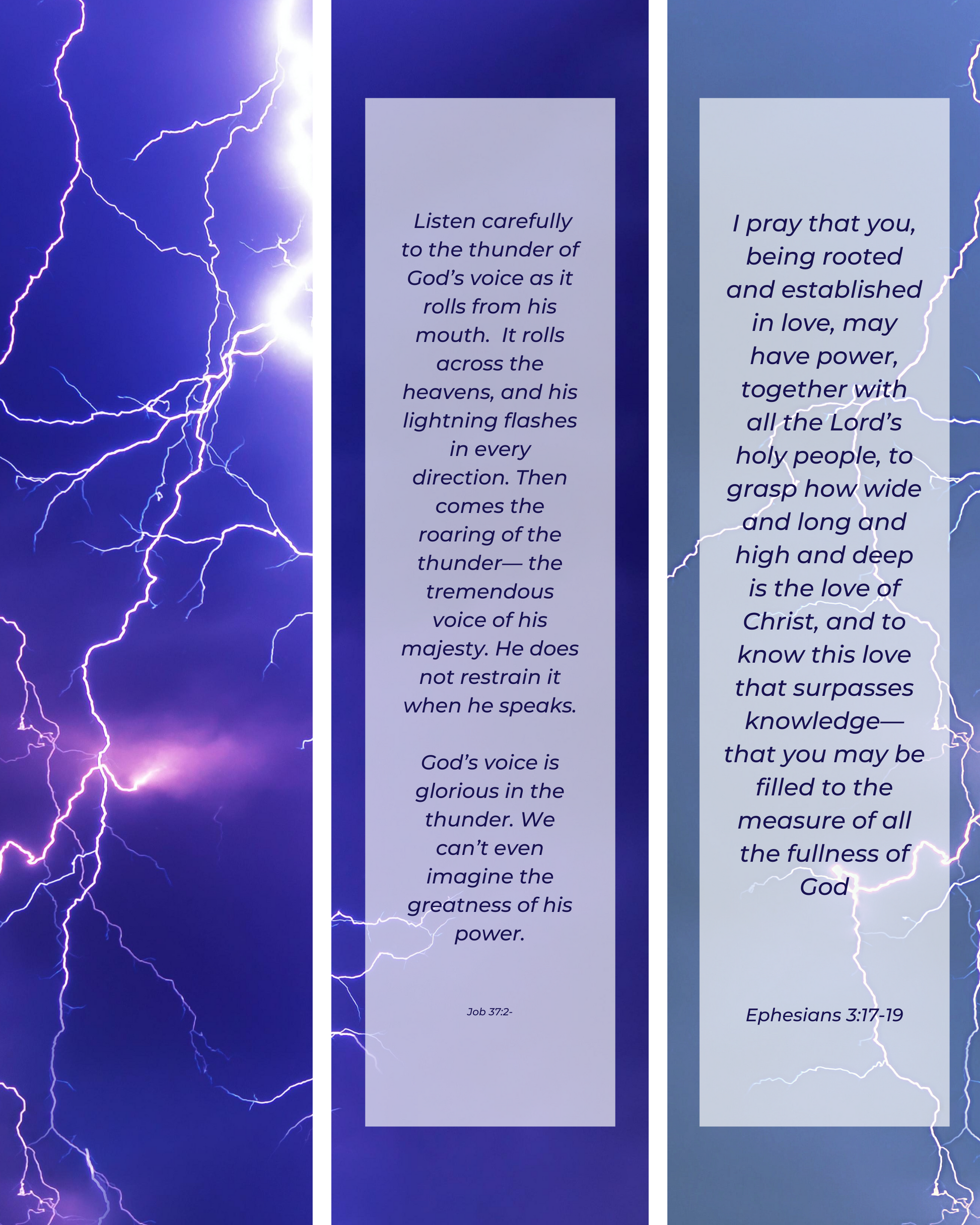 Listen carefully to the thunder of God’s voice as it rolls from his mouth.  It rolls across the heavens, and his lightning flashes in every direction. Then comes the roaring of the thunder— the tremendous voice of his majesty. He does not restrain it when he speaks.

God’s voice is glorious in the thunder. We can’t even imagine the greatness of his power.

Job 37:2-

I pray that you, being rooted and established in love, may have power, together with all the Lord’s holy people, to grasp how wide and long and high and deep is the love of Christ, and to know this love that surpasses knowledge— that you may be filled to the measure of all the fullness of God

Ephesians 3:17-19